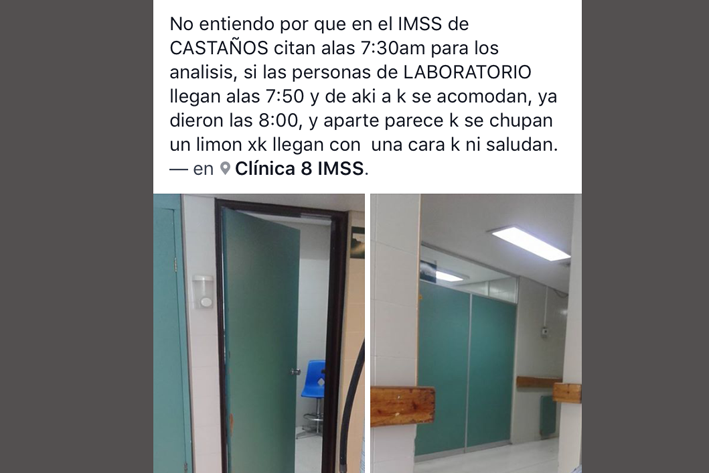 No entiendo por que en el IMSS de CASTAÑOS citan alas 7:30am para los analisis, si las personas de LABORATORIO llegan alas 7:50 y de aki a k se acomodan, ya dieron las 8:00, y aparte parece k se chupan un limon xk llegan con una cara k ni saludan. — en Clínica 8 IMSS.